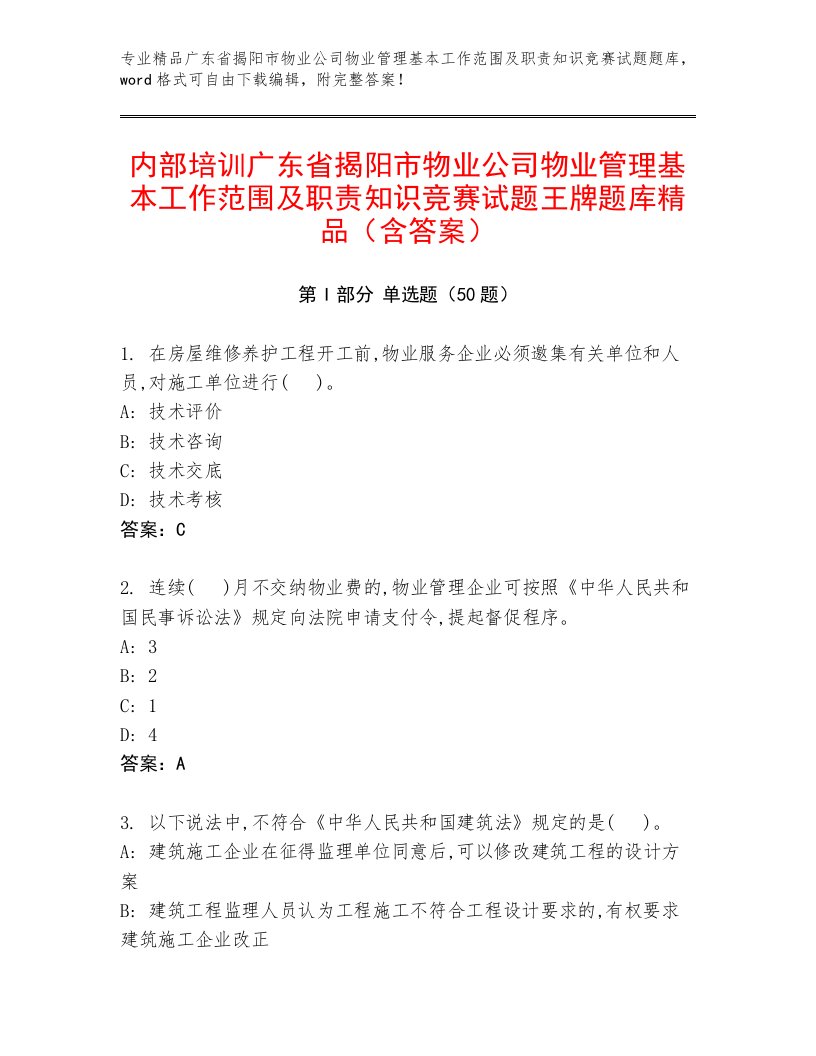 专业精品广东省揭阳市物业公司物业管理基本工作范围及职责知识竞赛试题题库，word 格式可自由下载编辑，附完整答案！

内部培训广东省揭阳市物业公司物业管理基本工作范围及职责知识竞赛试题王牌题库精品（含答案）

第 I 部分 单选题（50 题）

1. 在房屋维修养护工程开工前,物业服务企业必须邀集有关单位和人员,对施工单位进行( )。
A: 技术评价
B: 技术咨询
C: 技术交底
D: 技术考核
答案：C

2. 连续( )月不交纳物业费的,物业管理企业可按照《中华人民共和国民事诉讼法》规定向法院申请支付令,提起督促程序。
A: 3
B: 2
C: 1
D: 4
答案：A

3. 以下说法中,不符合《中华人民共和国建筑法》规定的是( )。
A: 建筑施工企业在征得监理单位同意后,可以修改建筑工程的设计方案
B: 建筑工程监理人员认为工程施工不符合工程设计要求的,有权要求建筑施工企业改正